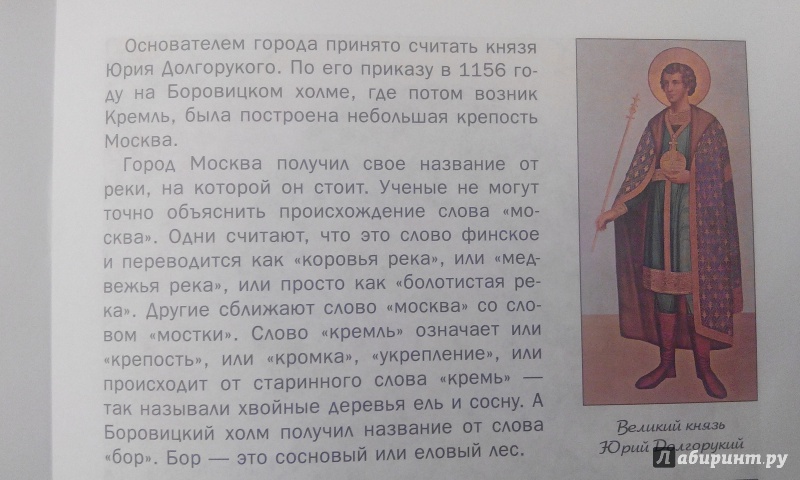 Основателем города принято считать князя Юрия Долгорукого. По его приказу в 1156 году на Боровицком холме, где потом возник Кремль, была построена небольшая крепость Москва.

Город Москва получил свое название от реки, на которой он стоит. Ученые не могут точно объяснить происхождение слова «москва». Одни считают, что это слово финское и переводится как «коровья река», или «медвежья река», или просто как «болотистая река». Другие сближают слово «москва» со словом «мостки». Слово «кремль» означает или «крепость», или «кромка», «укрепление», или происходит от старинного слова «кремь» — так называли хвойные деревья ель и сосну. А Боровицкий холм получил название от слова «бор». Бор — это сосновый или еловый лес.

Великий князь Юрий Долгорукий

Лабиринт.ру